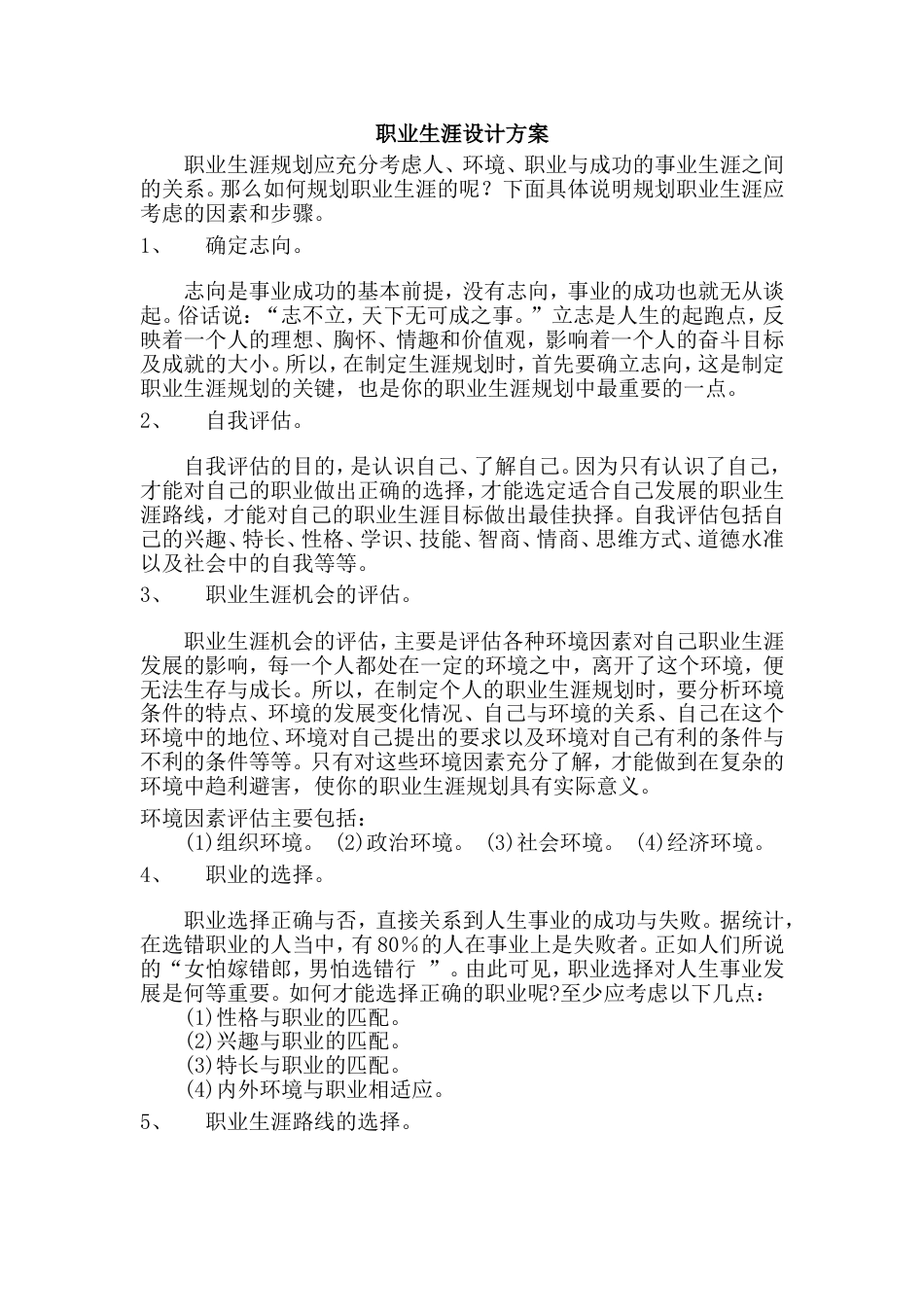 职业生涯设计方案

职业生涯规划应充分考虑人、环境、职业与成功的事业生涯之间的关系。那么如何规划职业生涯的呢？下面具体说明规划职业生涯应考虑的因素和步骤。

1、 确定志向。

志向是事业成功的基本前提，没有志向，事业的成功也就无从谈起。俗话说：“志不立，天下无可成之事。”立志是人生的起跑点，反映着一个人的理想、胸怀、情趣和价值观，影响着一个人的奋斗目标及成就的大小。所以，在制定生涯规划时，首先要确立志向，这是制定职业生涯规划的关键，也是你的职业生涯规划中最重要的一点。

2、 自我评估。

自我评估的目的，是认识自己、了解自己。因为只有认识了自己，才能对自己的职业做出正确的选择，才能选定适合自己发展的职业生涯路线，才能对自己的职业生涯目标做出最佳抉择。自我评估包括自己的兴趣、特长、性格、学识、技能、智商、情商、思维方式、道德水准以及社会中的自我等等。

3、 职业生涯机会的评估。

职业生涯机会的评估，主要是评估各种环境因素对自己职业生涯发展的影响，每一个人都处在一定的环境之中，离开了这个环境，便无法生存与成长。所以，在制定个人的职业生涯规划时，要分析环境条件的特点、环境的发展变化情况、自己与环境的关系、自己在这个环境中的地位、环境对自己提出的要求以及环境对自己有利的条件与不利的条件等等。只有对这些环境因素充分了解，才能做到在复杂的环境中趋利避害，使你的职业生涯规划具有实际意义。

环境因素评估主要包括：
(1)组织环境。 (2)政治环境。 (3)社会环境。 (4)经济环境。

4、 职业的选择。

职业选择正确与否，直接关系到人生事业的成功与失败。据统计，在选错职业的人当中，有80%的人在事业上是失败者。正如人们所说的“女怕嫁错郎，男怕选错行 ”。由此可见，职业选择对人生事业发展是何等重要。如何才能选择正确的职业呢?至少应考虑以下几点：
(1)性格与职业的匹配。
(2)兴趣与职业的匹配。
(3)特长与职业的匹配。
(4)内外环境与职业相适应。

5、 职业生涯路线的选择。